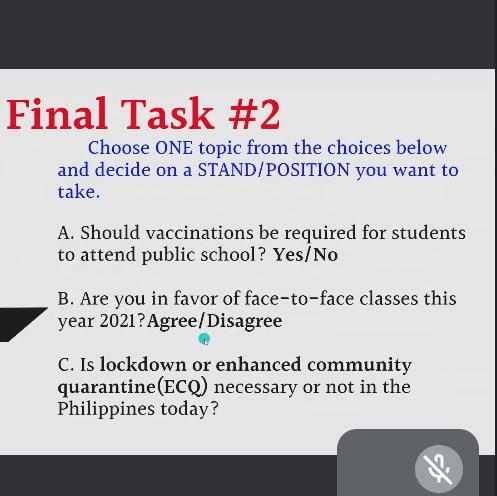 Final Task #2

Choose ONE topic from the choices below and decide on a STAND/POSITION you want to take.

A. Should vaccinations be required for students to attend public school? Yes/No

B. Are you in favor of face-to-face classes this year 2021?Agree/Disagree

C. Is lockdown or enhanced community quarantine(ECQ) necessary or not in the Philippines today?